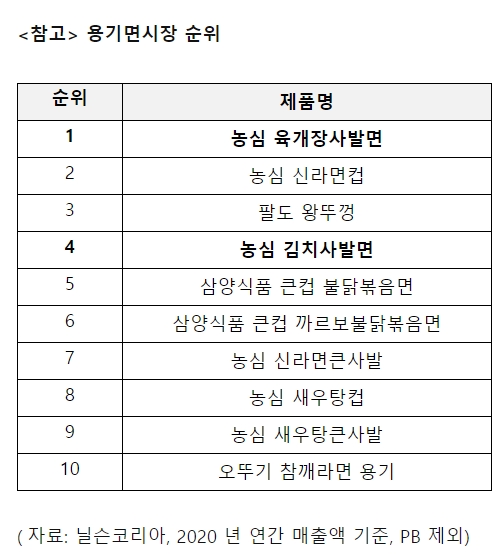 <참고> 용기면시장 순위

| 순위 | 제품명 |
|---|---|
| 1 | 농심 육개장사발면 |
| 2 | 농심 신라면컵 |
| 3 | 팔도 왕뚜껑 |
| 4 | 농심 김치사발면 |
| 5 | 삼양식품 큰컵 불닭볶음면 |
| 6 | 삼양식품 큰컵 까르보불닭볶음면 |
| 7 | 농심 신라면큰사발 |
| 8 | 농심 새우탕컵 |
| 9 | 농심 새우탕큰사발 |
| 10 | 오뚜기 참깨라면 용기 |

( 자료: 닐슨코리아, 2020 년 연간 매출액 기준, PB 제외)